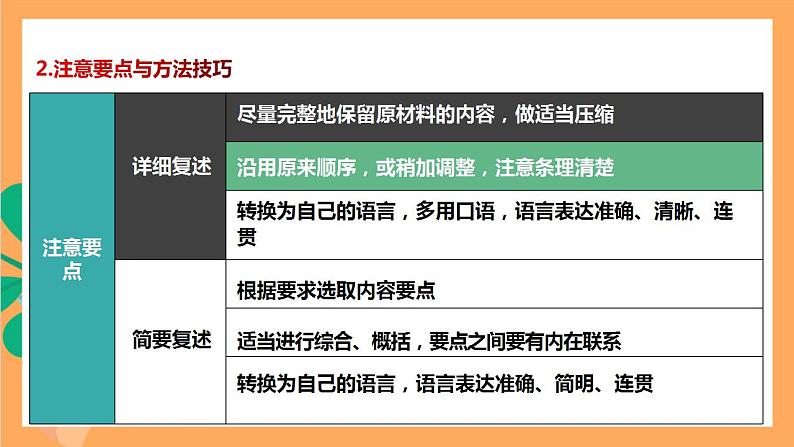 2.注意要点与方法技巧

| 注意要点 | 详细复述 | 尽量完整地保留原材料的内容，做适当压缩 |
|---|---|---|
| | | 沿用原来顺序，或稍加调整，注意条理清楚 |
| | | 转换为自己的语言，多用口语，语言表达准确、清晰、连贯 |
| | 简要复述 | 根据要求选取内容要点 |
| | | 适当进行综合、概括，要点之间要有内在联系 |
| | | 转换为自己的语言，语言表达准确、简明、连贯 |